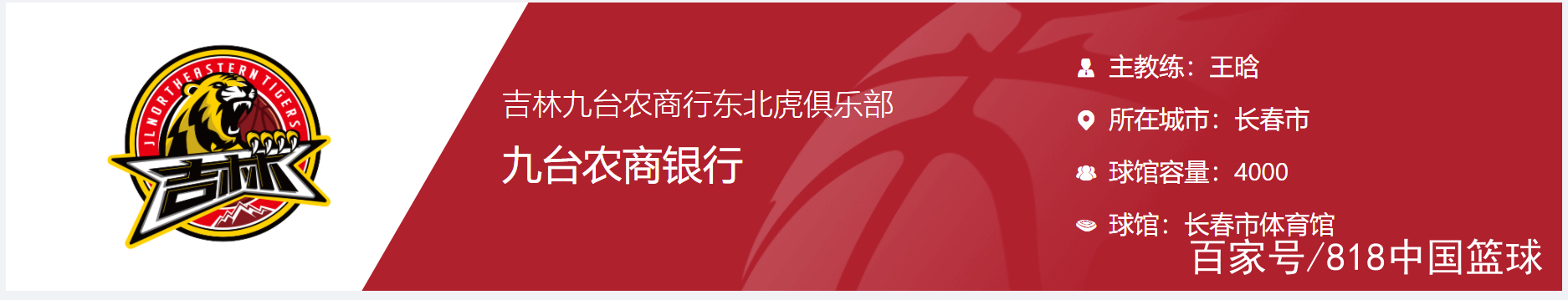 JL NORTHEASTERN TIGERS
吉林

吉林九台农商行东北虎俱乐部
九台农商银行

主教练：王晗
所在城市：长春市
球馆容量：4000
球馆：长春市体育馆

百家号/818中国篮球